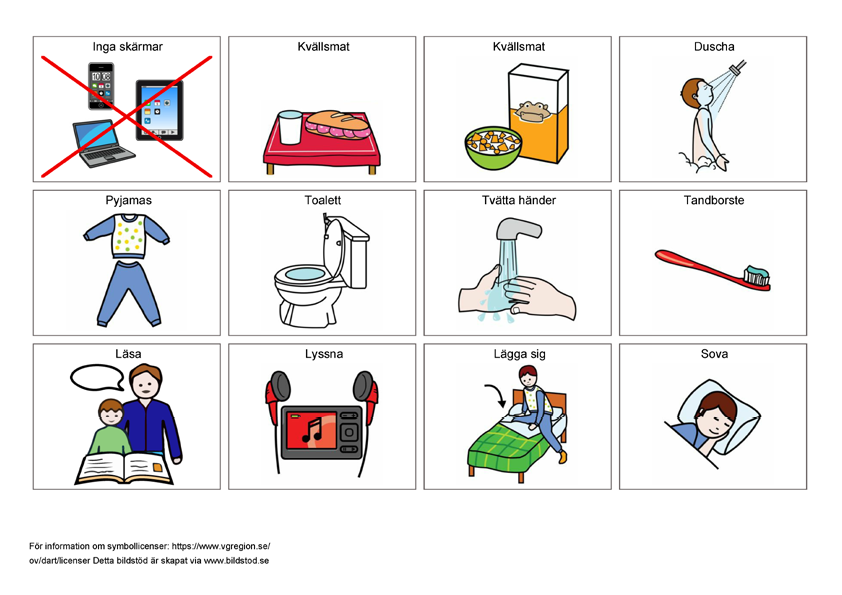 Inga skärmar

Kvällsmat

Kvällsmat

Duscha

Pyjamas

Toalett

Tvätta händer

Tandborste

Läsa

Lyssna

Lägga sig

Sova

För information om symbollicenser: https://www.vgregion.se/ov/dart/licenser Detta bildstöd är skapat via www.bildstod.se